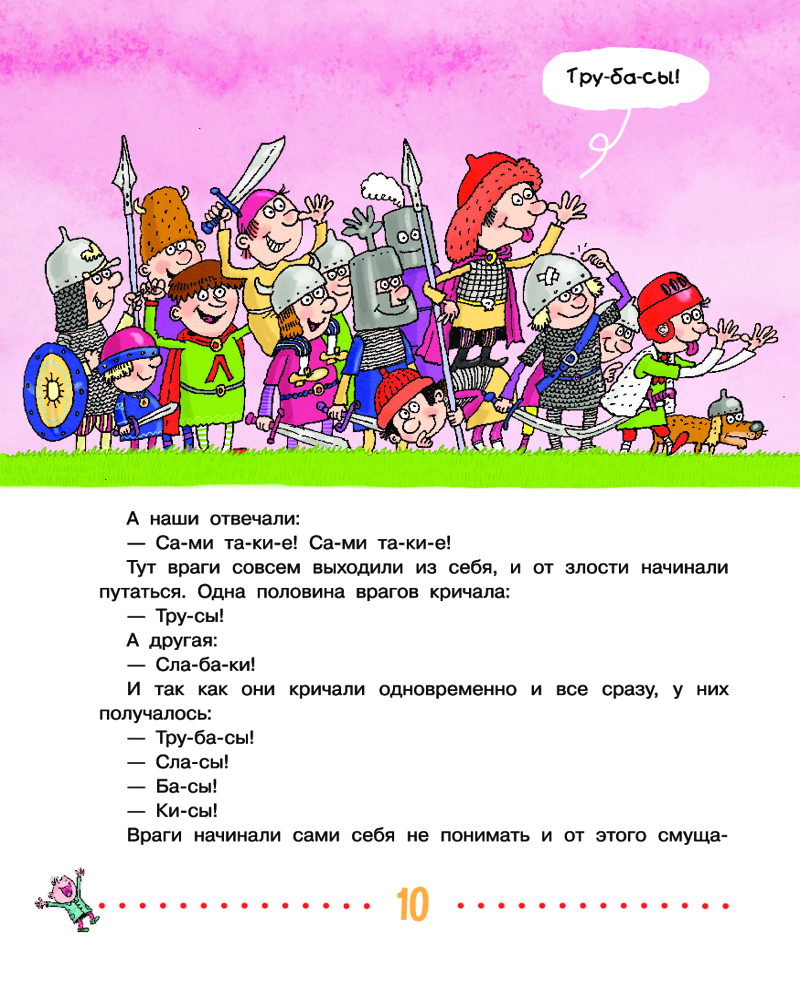 Тру-ба-сы!

А наши отвечали:

— Са-ми та-ки-е! Са-ми та-ки-е!

Тут враги совсем выходили из себя, и от злости начинали путаться. Одна половина врагов кричала:

— Тру-сы!

А другая:

— Сла-ба-ки!

И так как они кричали одновременно и все сразу, у них получалось:

— Тру-ба-сы!

— Сла-сы!

— Ба-сы!

— Ки-сы!

Враги начинали сами себя не понимать и от этого смуща-

10